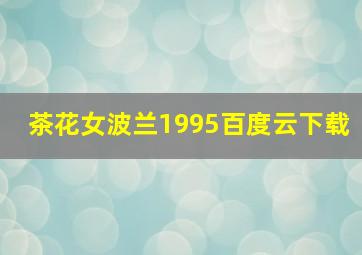 茶花女波兰1995百度云下载